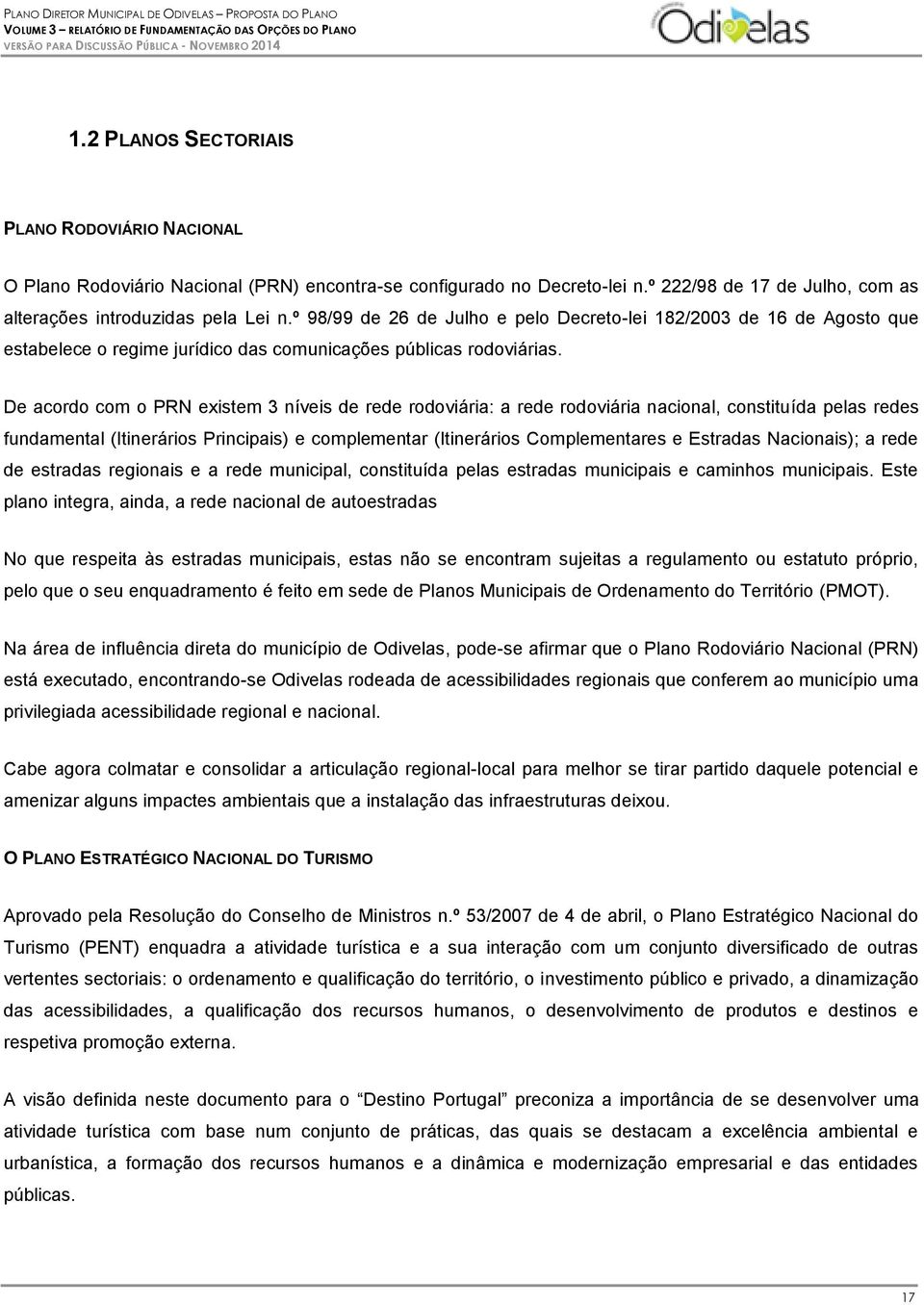 PLANO DIRETOR MUNICIPAL DE ODIVELAS – PROPOSTA DO PLANO
VOLUME 3 – RELATÓRIO DE FUNDAMENTAÇÃO DAS OPÇÕES DO PLANO
VERSÃO PARA DISCUSSÃO PÚBLICA - NOVEMBRO 2014

Odivelas

1.2 PLANOS SECTORIAIS

PLANO RODOVIÁRIO NACIONAL

O Plano Rodoviário Nacional (PRN) encontra-se configurado no Decreto-lei n.º 222/98 de 17 de Julho, com as alterações introduzidas pela Lei n.º 98/99 de 26 de Julho e pelo Decreto-lei 182/2003 de 16 de Agosto que estabelece o regime jurídico das comunicações públicas rodoviárias.

De acordo com o PRN existem 3 níveis de rede rodoviária: a rede rodoviária nacional, constituída pelas redes fundamental (Itinerários Principais) e complementar (Itinerários Complementares e Estradas Nacionais); a rede de estradas regionais e a rede municipal, constituída pelas estradas municipais e caminhos municipais. Este plano integra, ainda, a rede nacional de autoestradas

No que respeita às estradas municipais, estas não se encontram sujeitas a regulamento ou estatuto próprio, pelo que o seu enquadramento é feito em sede de Planos Municipais de Ordenamento do Território (PMOT).

Na área de influência direta do município de Odivelas, pode-se afirmar que o Plano Rodoviário Nacional (PRN) está executado, encontrando-se Odivelas rodeada de acessibilidades regionais que conferem ao município uma privilegiada acessibilidade regional e nacional.

Cabe agora colmatar e consolidar a articulação regional-local para melhor se tirar partido daquele potencial e amenizar alguns impactes ambientais que a instalação das infraestruturas deixou.

O PLANO ESTRATÉGICO NACIONAL DO TURISMO

Aprovado pela Resolução do Conselho de Ministros n.º 53/2007 de 4 de abril, o Plano Estratégico Nacional do Turismo (PENT) enquadra a atividade turística e a sua interação com um conjunto diversificado de outras vertentes sectoriais: o ordenamento e qualificação do território, o investimento público e privado, a dinamização das acessibilidades, a qualificação dos recursos humanos, o desenvolvimento de produtos e destinos e respetiva promoção externa.

A visão definida neste documento para o “Destino Portugal” preconiza a importância de se desenvolver uma atividade turística com base num conjunto de práticas, das quais se destacam a excelência ambiental e urbanística, a formação dos recursos humanos e a dinâmica e modernização empresarial e das entidades públicas.

17